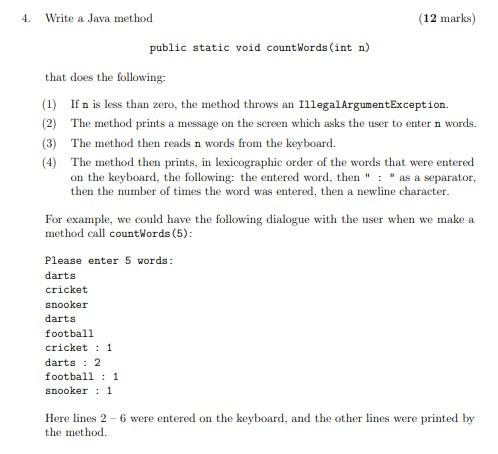 4. Write a Java method (12 marks)

public static void countWords(int n)

that does the following:

(1) If n is less than zero, the method throws an IllegalArgumentException.

(2) The method prints a message on the screen which asks the user to enter n words.

(3) The method then reads n words from the keyboard.

(4) The method then prints, in lexicographic order of the words that were entered on the keyboard, the following: the entered word, then " : " as a separator, then the number of times the word was entered, then a newline character.

For example, we could have the following dialogue with the user when we make a method call countWords(5):

Please enter 5 words:
darts
cricket
snooker
darts
football
cricket : 1
darts : 2
football : 1
snooker : 1

Here lines 2 – 6 were entered on the keyboard, and the other lines were printed by the method.